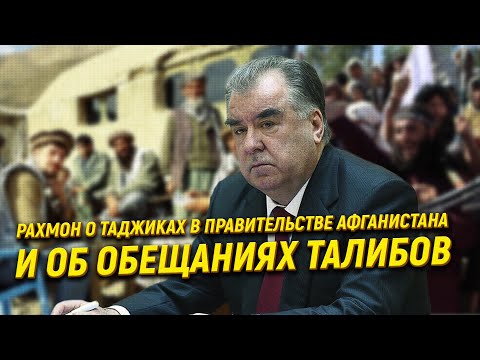 РАХМОН О ТАДЖИКАХ В ПРАВИТЕЛЬСТВЕ АФГАНИСТАНА
И ОБ ОБЕЩАНИЯХ ТАЛИБОВ